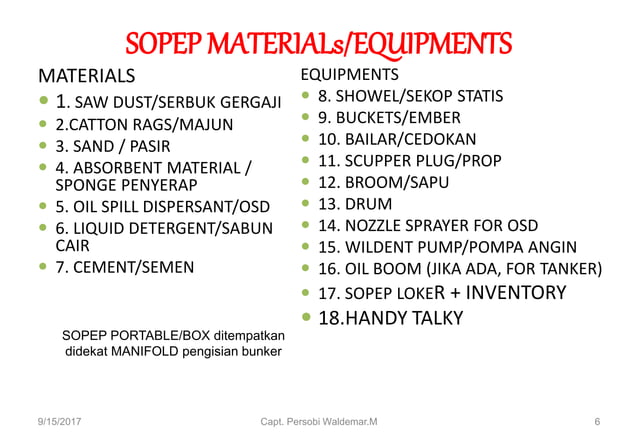 SOPEP MATERIALs/EQUIPMENTS

MATERIALS
- 1. SAW DUST/SERBUK GERGAJI
- 2.CATTON RAGS/MAJUN
- 3. SAND / PASIR
- 4. ABSORBENT MATERIAL / SPONGE PENYERAP
- 5. OIL SPILL DISPERSANT/OSD
- 6. LIQUID DETERGENT/SABUN CAIR
- 7. CEMENT/SEMEN

SOPEP PORTABLE/BOX ditempatkan didekat MANIFOLD pengisian bunker

EQUIPMENTS
- 8. SHOWEL/SEKOP STATIS
- 9. BUCKETS/EMBER
- 10. BAILAR/CEDOKAN
- 11. SCUPPER PLUG/PROP
- 12. BROOM/SAPU
- 13. DRUM
- 14. NOZZLE SPRAYER FOR OSD
- 15. WILDENT PUMP/POMPA ANGIN
- 16. OIL BOOM (JIKA ADA, FOR TANKER)
- 17. SOPEP LOKER + INVENTORY
- 18.HANDY TALKY

9/15/2017 Capt. Persobi Waldemar.M 6